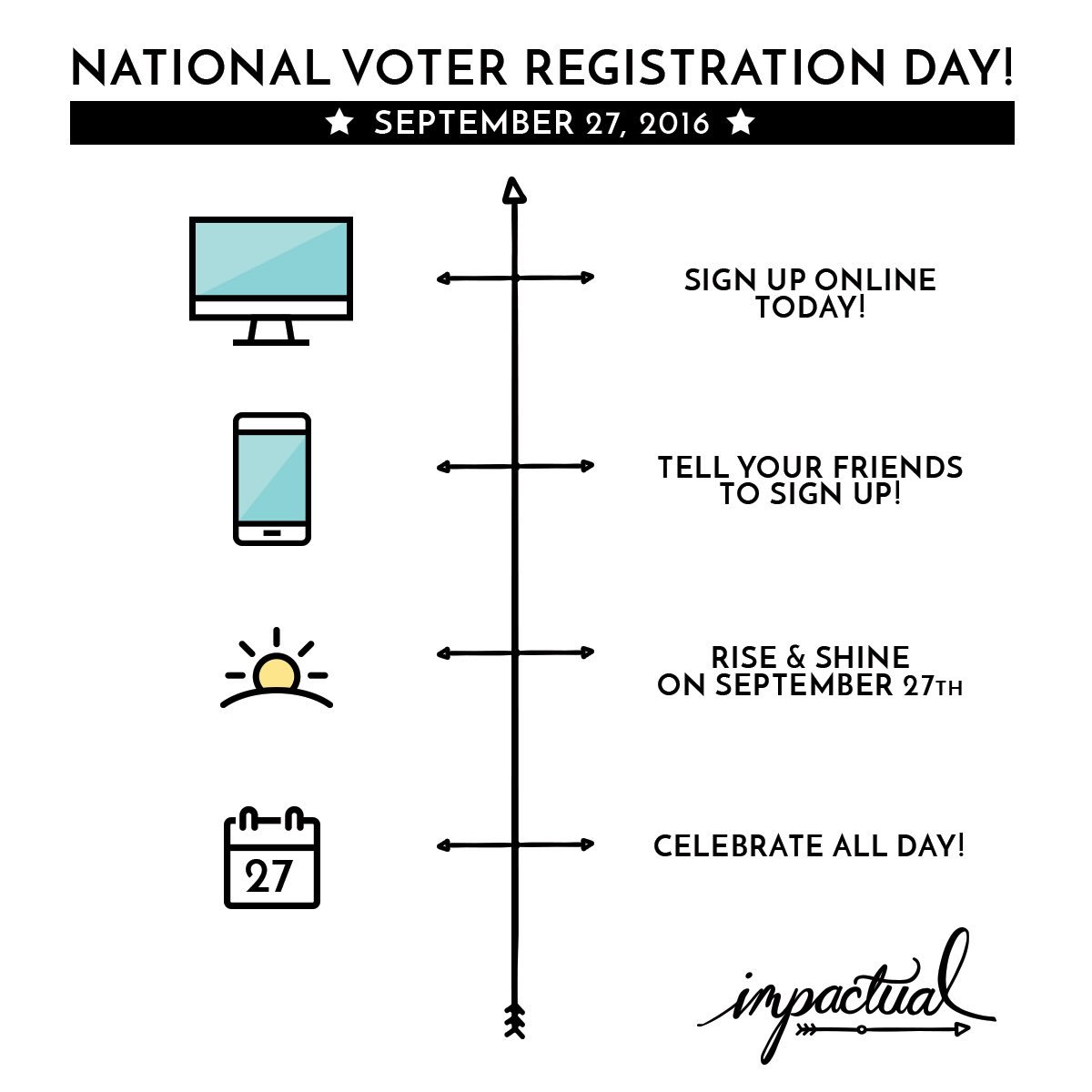 NATIONAL VOTER REGISTRATION DAY!

★ SEPTEMBER 27, 2016 ★

SIGN UP ONLINE TODAY!

TELL YOUR FRIENDS TO SIGN UP!

RISE & SHINE ON SEPTEMBER 27TH

27

CELEBRATE ALL DAY!

impactual